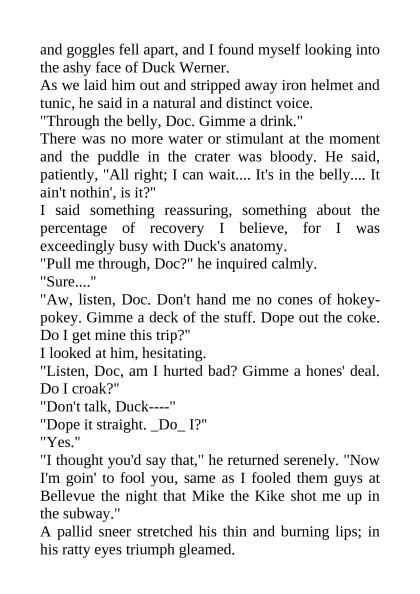 and goggles fell apart, and I found myself looking into the ashy face of Duck Werner.
As we laid him out and stripped away iron helmet and tunic, he said in a natural and distinct voice.
"Through the belly, Doc. Gimme a drink."
There was no more water or stimulant at the moment and the puddle in the crater was bloody. He said, patiently, "All right; I can wait.... It's in the belly.... It ain't nothin', is it?"
I said something reassuring, something about the percentage of recovery I believe, for I was exceedingly busy with Duck's anatomy.
"Pull me through, Doc?" he inquired calmly.
"Sure...."
"Aw, listen, Doc. Don't hand me no cones of hokey-pokey. Gimme a deck of the stuff. Dope out the coke. Do I get mine this trip?"
I looked at him, hesitating.
"Listen, Doc, am I hurted bad? Gimme a hones' deal. Do I croak?"
"Don't talk, Duck----"
"Dope it straight. _Do_ I?"
"Yes."
"I thought you'd say that," he returned serenely. "Now I'm goin' to fool you, same as I fooled them guys at Bellevue the night that Mike the Kike shot me up in the subway."
A pallid sneer stretched his thin and burning lips; in his ratty eyes triumph gleamed.